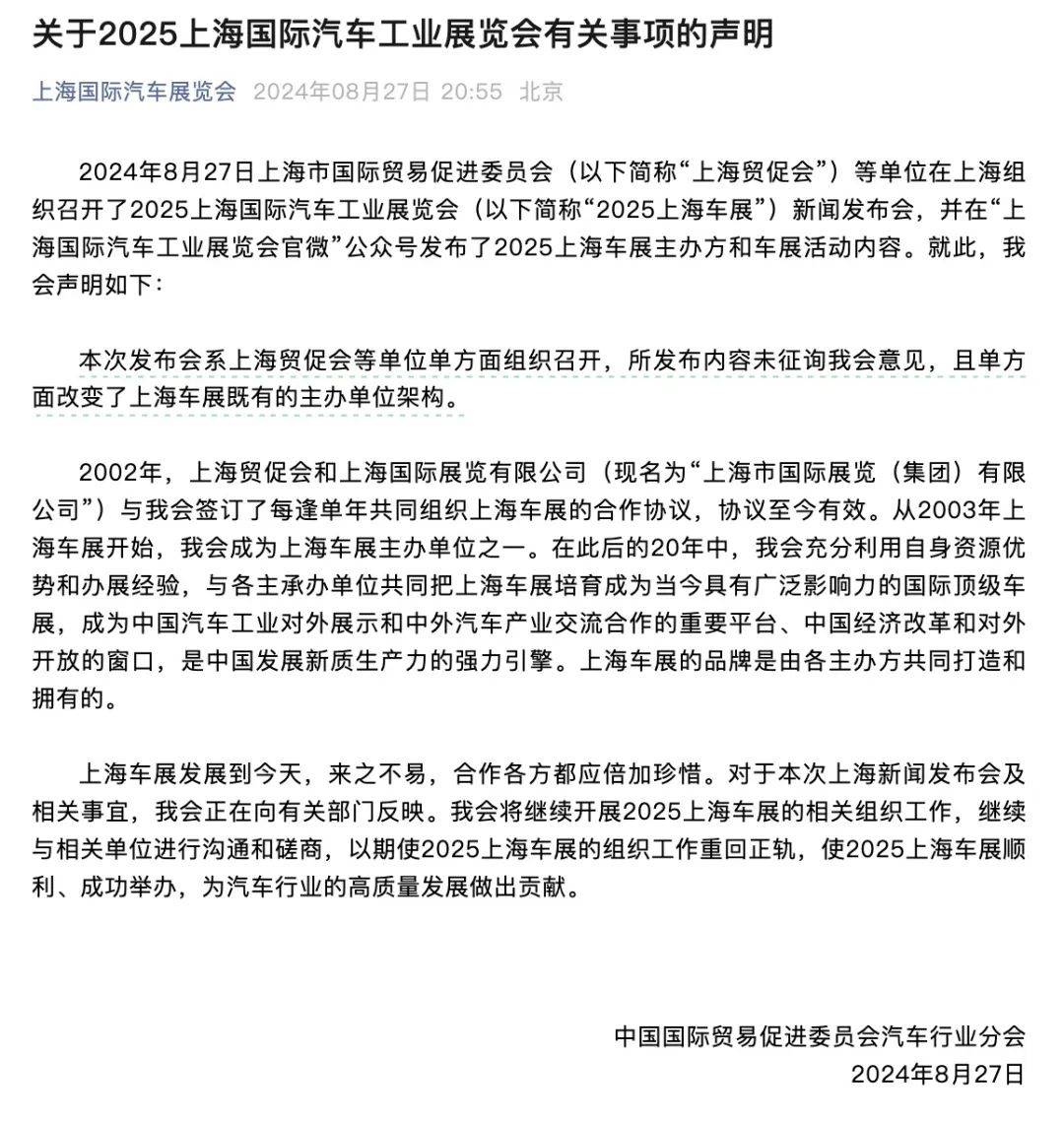 关于2025上海国际汽车工业展览会有关事项的声明

上海国际汽车展览会 2024年08月27日 20:55 北京

2024年8月27日上海市国际贸易促进委员会（以下简称“上海贸促会”）等单位在上海组织召开了2025上海国际汽车工业展览会（以下简称“2025上海车展”）新闻发布会，并在“上海国际汽车工业展览会官微”公众号发布了2025上海车展主办方和车展活动内容。就此，我会声明如下：

本次发布会系上海贸促会等单位单方面组织召开，所发布内容未征询我会意见，且单方面改变了上海车展既有的主办单位架构。

2002年，上海贸促会和上海国际展览有限公司（现名为“上海市国际展览（集团）有限公司”）与我会签订了每逢单年共同组织上海车展的合作协议，协议至今有效。从2003年上海车展开始，我会成为上海车展主办单位之一。在此后的20年中，我会充分利用自身资源优势和办展经验，与各主承办单位共同把上海车展培育成为当今具有广泛影响力的国际顶级车展，成为中国汽车工业对外展示和中外汽车产业交流合作的重要平台、中国经济改革和对外开放的窗口，是中国发展新质生产力的强力引擎。上海车展的品牌是由各主办方共同打造和拥有的。

上海车展发展到今天，来之不易，合作各方都应倍加珍惜。对于本次上海新闻发布会及相关事宜，我会正在向有关部门反映。我会将继续开展2025上海车展的相关组织工作，继续与相关单位进行沟通和磋商，以期使2025上海车展的组织工作重回正轨，使2025上海车展顺利、成功举办，为汽车行业的高质量发展做出贡献。

中国国际贸易促进委员会汽车行业分会
2024年8月27日